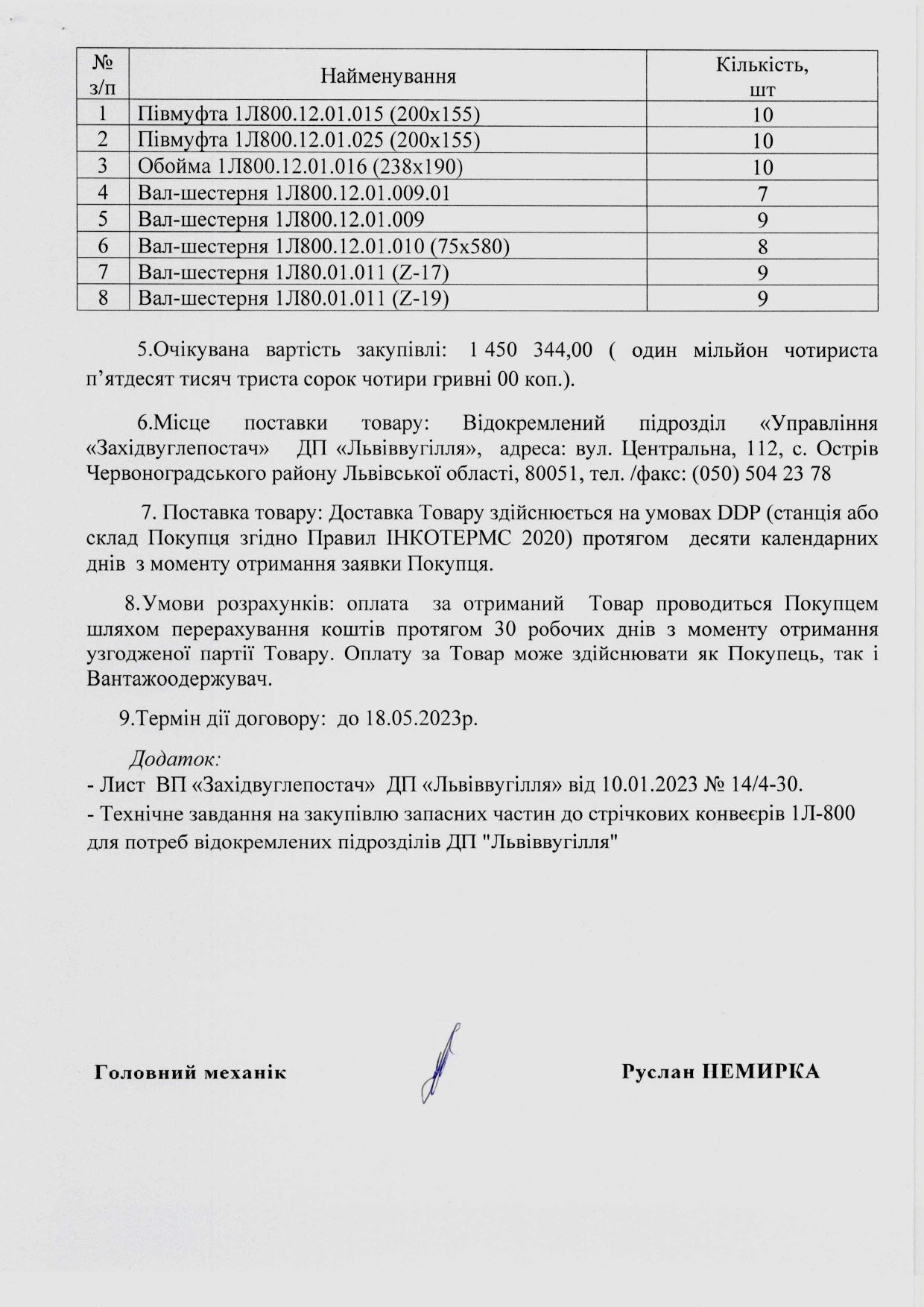 | № з/п | Найменування | Кількість, шт |
|---|---|---|
| 1 | Півмуфта 1Л800.12.01.015 (200х155) | 10 |
| 2 | Півмуфта 1Л800.12.01.025 (200х155) | 10 |
| 3 | Обойма 1Л800.12.01.016 (238х190) | 10 |
| 4 | Вал-шестерня 1Л800.12.01.009.01 | 7 |
| 5 | Вал-шестерня 1Л800.12.01.009 | 9 |
| 6 | Вал-шестерня 1Л800.12.01.010 (75х580) | 8 |
| 7 | Вал-шестерня 1Л80.01.011 (Z-17) | 9 |
| 8 | Вал-шестерня 1Л80.01.011 (Z-19) | 9 |

5.Очікувана вартість закупівлі: 1 450 344,00 ( один мільйон чотириста п'ятдесят тисяч триста сорок чотири гривні 00 коп.).

6.Місце поставки товару: Відокремлений підрозділ «Управління «Західвуглепостач» ДП «Львіввугілля», адреса: вул. Центральна, 112, с. Острів Червоноградського району Львівської області, 80051, тел. /факс: (050) 504 23 78

7. Поставка товару: Доставка Товару здійснюється на умовах DDP (станція або склад Покупця згідно Правил ІНКОТЕРМС 2020) протягом десяти календарних днів з моменту отримання заявки Покупця.

8.Умови розрахунків: оплата за отриманий Товар проводиться Покупцем шляхом перерахування коштів протягом 30 робочих днів з моменту отримання узгодженої партії Товару. Оплату за Товар може здійснювати як Покупець, так і Вантажоодержувач.

9.Термін дії договору: до 18.05.2023р.

Додаток:
- Лист ВП «Західвуглепостач» ДП «Львіввугілля» від 10.01.2023 № 14/4-30.
- Технічне завдання на закупівлю запасних частин до стрічкових конвеєрів 1Л-800 для потреб відокремлених підрозділів ДП "Львіввугілля"

Головний механік

Руслан НЕМИРКА